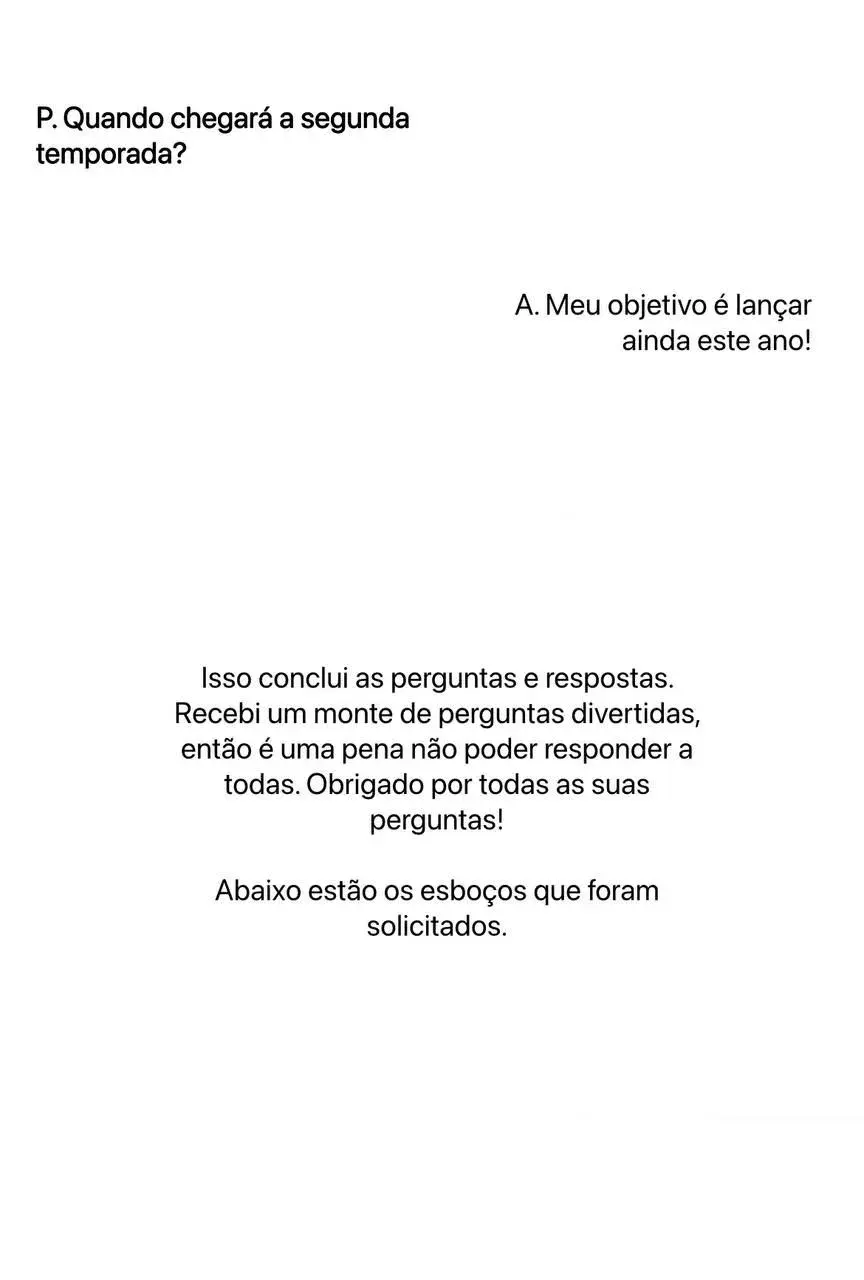 P. Quando chegará a segunda temporada?

A. Meu objetivo é lançar ainda este ano!

Isso conclui as perguntas e respostas. Recebi um monte de perguntas divertidas, então é uma pena não poder responder a todas. Obrigado por todas as suas perguntas!

Abaixo estão os esboços que foram solicitados.